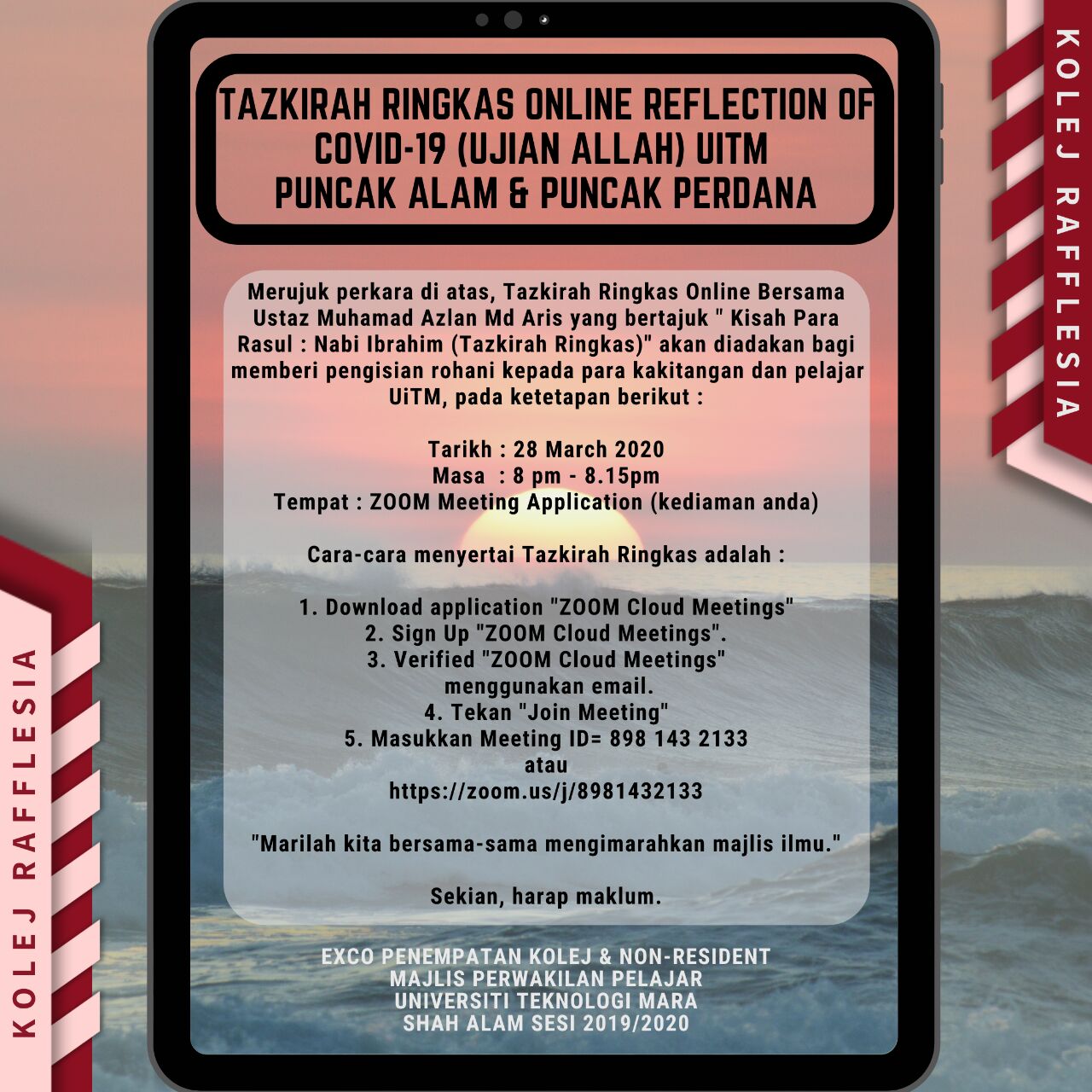 KOLEJ RAFFLESIA

TAZKIRAH RINGKAS ONLINE REFLECTION OF COVID-19 (UJIAN ALLAH) UITM PUNCAK ALAM & PUNCAK PERDANA

Merujuk perkara di atas, Tazkirah Ringkas Online Bersama Ustaz Muhamad Azlan Md Aris yang bertajuk " Kisah Para Rasul : Nabi Ibrahim (Tazkirah Ringkas)" akan diadakan bagi memberi pengisian rohani kepada para kakitangan dan pelajar UiTM, pada ketetapan berikut :

Tarikh : 28 March 2020
Masa : 8 pm - 8.15pm
Tempat : ZOOM Meeting Application (kediaman anda)

Cara-cara menyertai Tazkirah Ringkas adalah :

1. Download application "ZOOM Cloud Meetings"
2. Sign Up "ZOOM Cloud Meetings".
3. Verified "ZOOM Cloud Meetings" menggunakan email.
4. Tekan "Join Meeting"
5. Masukkan Meeting ID= 898 143 2133
atau
https://zoom.us/j/8981432133

"Marilah kita bersama-sama mengimarahkan majlis ilmu."

Sekian, harap maklum.

EXCO PENEMPATAN KOLEJ & NON-RESIDENT
MAJLIS PERWAKILAN PELAJAR
UNIVERSITI TEKNOLOGI MARA
SHAH ALAM SESI 2019/2020

KOLEJ RAFFLESIA